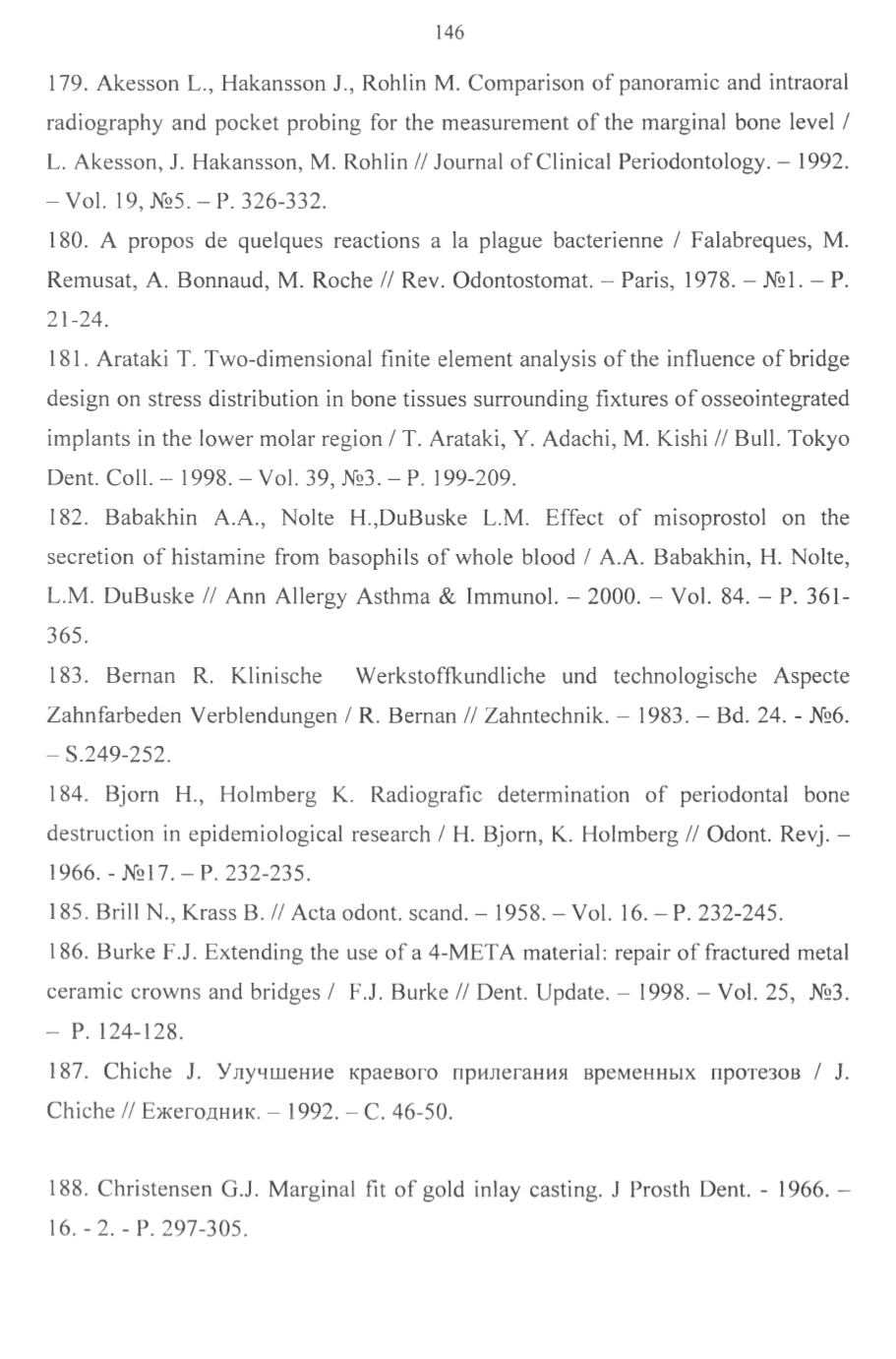 146

179. Akesson L., Hakansson J., Rohlin M. Comparison of panoramic and intraoral radiography and pocket probing for the measurement of the marginal bone level / L. Akesson, J. Hakansson, M. Rohlin // Journal of Clinical Periodontology. – 1992. – Vol. 19, №5. – P. 326-332.

180. A propos de quelques reactions a la plague bacterienne / Falabreques, M. Remusat, A. Bonnaud, M. Roche // Rev. Odontostomat. – Paris, 1978. – №1. – P. 21-24.

181. Arataki T. Two-dimensional finite element analysis of the influence of bridge design on stress distribution in bone tissues surrounding fixtures of osseointegrated implants in the lower molar region / T. Arataki, Y. Adachi, M. Kishi // Bull. Tokyo Dent. Coll. – 1998. – Vol. 39, №3. – P. 199-209.

182. Babakhin A.A., Nolte H.,DuBuske L.M. Effect of misoprostol on the secretion of histamine from basophils of whole blood / A.A. Babakhin, H. Nolte, L.M. DuBuske // Ann Allergy Asthma & Immunol. – 2000. – Vol. 84. – P. 361-365.

183. Bernan R. Klinische Werkstoffkundliche und technologische Aspecte Zahnfarbeden Verblendungen / R. Bernan // Zahntechnik. – 1983. – Bd. 24. - №6. – S.249-252.

184. Bjorn H., Holmberg K. Radiografic determination of periodontal bone destruction in epidemiological research / H. Bjorn, K. Holmberg // Odont. Revj. – 1966. - №17. – P. 232-235.

185. Brill N., Krass B. // Acta odont. scand. – 1958. – Vol. 16. – P. 232-245.

186. Burke F.J. Extending the use of a 4-META material: repair of fractured metal ceramic crowns and bridges / F.J. Burke // Dent. Update. – 1998. – Vol. 25, №3. – P. 124-128.

187. Chiche J. Улучшение краевого прилегания временных протезов / J. Chiche // Ежегодник. – 1992. – С. 46-50.

188. Christensen G.J. Marginal fit of gold inlay casting. J Prosth Dent. - 1966. – 16. - 2. - P. 297-305.